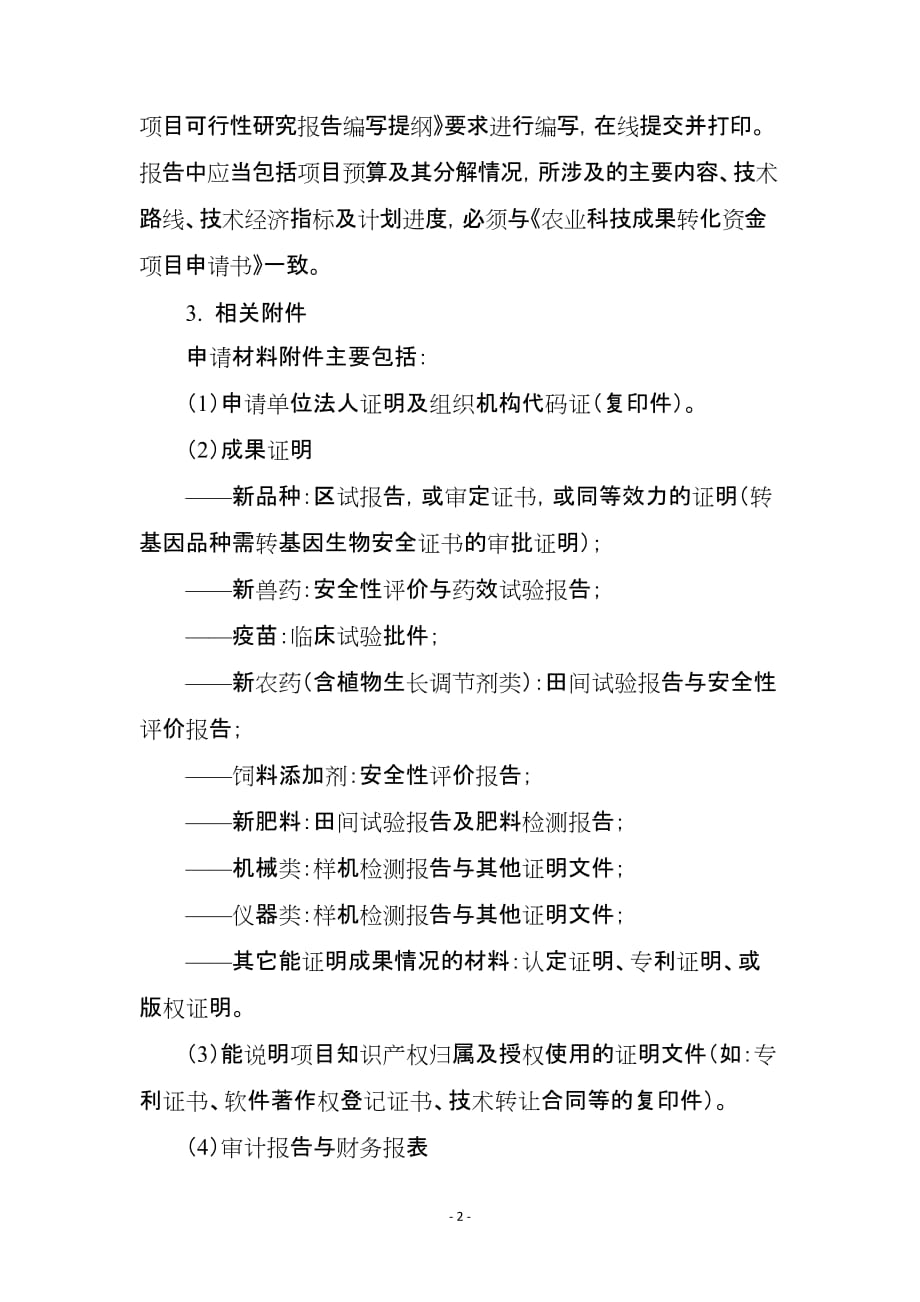 项目可行性研究报告编写提纲》要求进行编写，在线提交并打印。报告中应当包括项目预算及其分解情况，所涉及的主要内容、技术路线、技术经济指标及计划进度，必须与《农业科技成果转化资金项目申请书》一致。

3. 相关附件

申请材料附件主要包括：

（1）申请单位法人证明及组织机构代码证（复印件）。

（2）成果证明

——新品种：区试报告，或审定证书，或同等效力的证明（转基因品种需转基因生物安全证书的审批证明）；

——新兽药：安全性评价与药效试验报告；

——疫苗：临床试验批件；

——新农药（含植物生长调节剂类）：田间试验报告与安全性评价报告；

——饲料添加剂：安全性评价报告；

——新肥料：田间试验报告及肥料检测报告；

——机械类：样机检测报告与其他证明文件；

——仪器类：样机检测报告与其他证明文件；

——其它能证明成果情况的材料：认定证明、专利证明、或版权证明。

（3）能说明项目知识产权归属及授权使用的证明文件（如：专利证书、软件著作权登记证书、技术转让合同等的复印件）。

（4）审计报告与财务报表

- 2 -